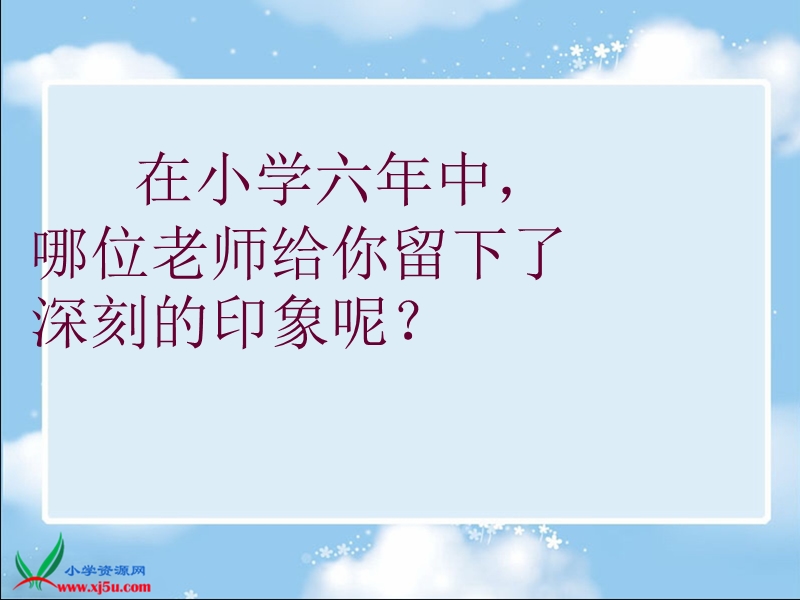 在小学六年中，哪位老师给你留下了深刻的印象呢？

小学资源网
www.xj5u.com